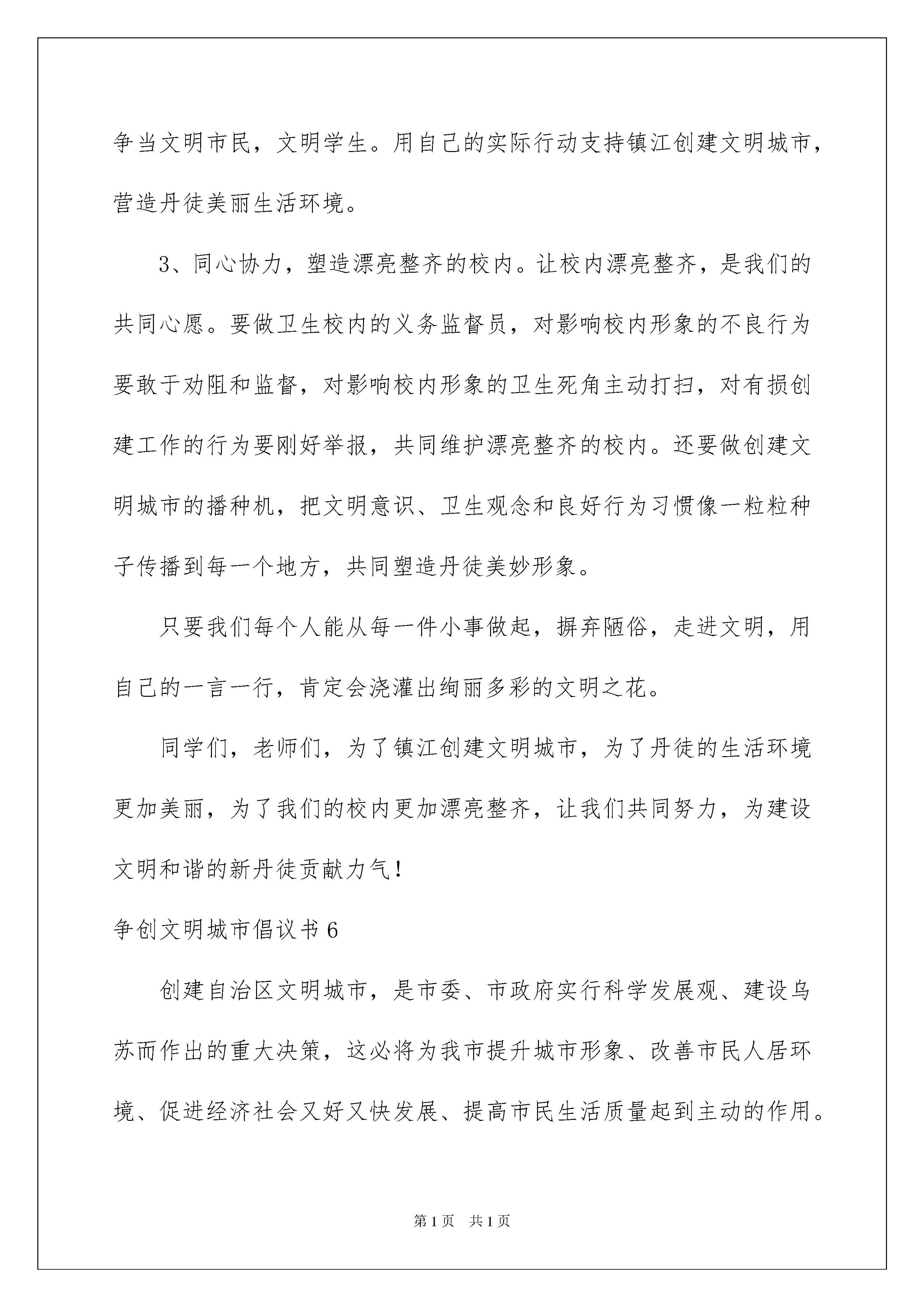 争当文明市民，文明学生。用自己的实际行动支持镇江创建文明城市，营造丹徒美丽生活环境。

3、同心协力，塑造漂亮整齐的校内。让校内漂亮整齐，是我们的共同心愿。要做卫生校内的义务监督员，对影响校内形象的不良行为要敢于劝阻和监督，对影响校内形象的卫生死角主动打扫，对有损创建工作的行为要刚好举报，共同维护漂亮整齐的校内。还要做创建文明城市的播种机，把文明意识、卫生观念和良好行为习惯像一粒粒种子传播到每一个地方，共同塑造丹徒美妙形象。

只要我们每个人能从每一件小事做起，摒弃陋俗，走进文明，用自己的一言一行，肯定会浇灌出绚丽多彩的文明之花。

同学们，老师们，为了镇江创建文明城市，为了丹徒的生活环境更加美丽，为了我们的校内更加漂亮整齐，让我们共同努力，为建设文明和谐的新丹徒贡献力气！

争创文明城市倡议书6

创建自治区文明城市，是市委、市政府实行科学发展观、建设乌苏而作出的重大决策，这必将为我市提升城市形象、改善市民人居环境、促进经济社会又好又快发展、提高市民生活质量起到主动的作用。

第1页 共1页